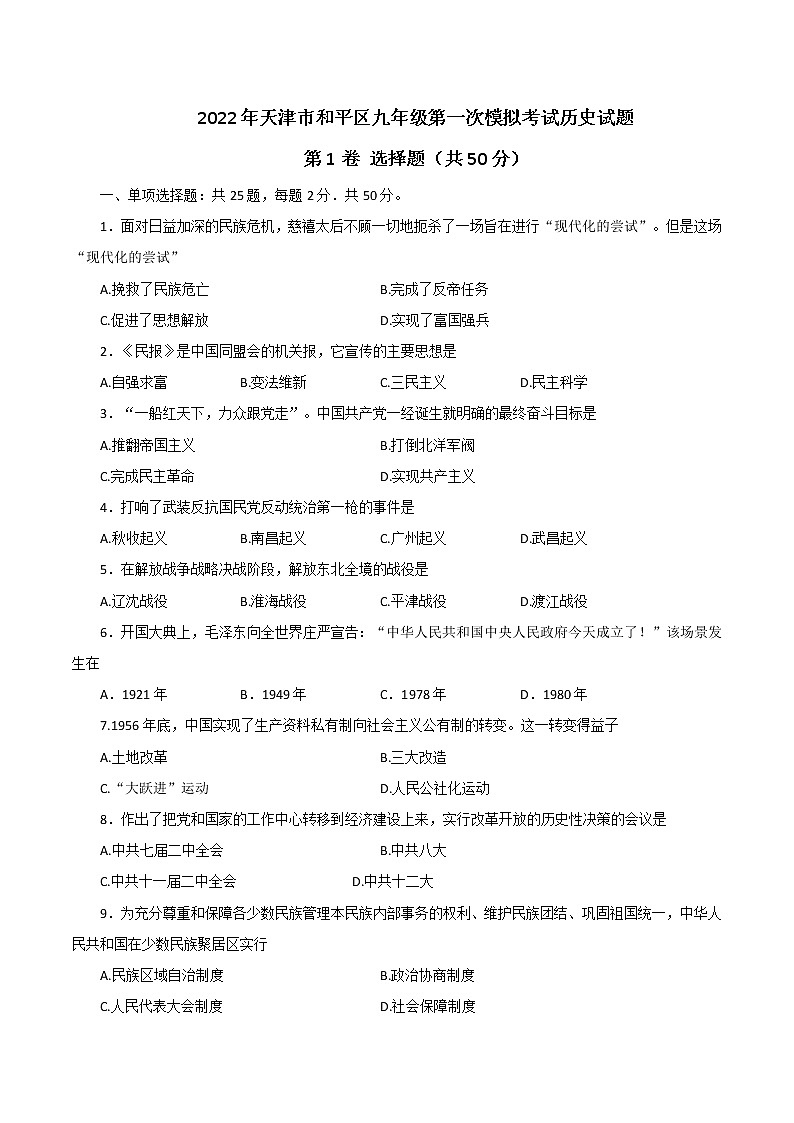 2022年天津市和平区九年级第一次模拟考试历史试题

第1卷 选择题（共50分）

一、单项选择题：共25题，每题2分．共50分。

1．面对日益加深的民族危机，慈禧太后不顾一切地扼杀了一场旨在进行“现代化的尝试”。但是这场“现代化的尝试”

A.挽救了民族危亡　　B.完成了反帝任务

C.促进了思想解放　　D.实现了富国强兵

2．《民报》是中国同盟会的机关报，它宣传的主要思想是

A.自强求富　　B.变法维新　　C.三民主义　　D.民主科学

3．“一船红天下，力众跟党走”。中国共产党一经诞生就明确的最终奋斗目标是

A.推翻帝国主义　　B.打倒北洋军阀

C.完成民主革命　　D.实现共产主义

4．打响了武装反抗国民党反动统治第一枪的事件是

A.秋收起义　　B.南昌起义　　C.广州起义　　D.武昌起义

5．在解放战争战略决战阶段，解放东北全境的战役是

A.辽沈战役　　B.淮海战役　　C.平津战役　　D.渡江战役

6．开国大典上，毛泽东向全世界庄严宣告：“中华人民共和国中央人民政府今天成立了！”该场景发生在

A．1921年　　B．1949年　　C．1978年　　D．1980年

7.1956年底，中国实现了生产资料私有制向社会主义公有制的转变。这一转变得益子

A.土地改革　　B.三大改造

C.“大跃进”运动　　D.人民公社化运动

8．作出了把党和国家的工作中心转移到经济建设上来，实行改革开放的历史性决策的会议是

A.中共七届二中全会　　B.中共八大

C.中共十一届二中全会　　D.中共十二大

9．为充分尊重和保障各少数民族管理本民族内部事务的权利、维护民族团结、巩固祖国统一，中华人民共和国在少数民族聚居区实行

A.民族区域自治制度　　B.政治协商制度

C.人民代表大会制度　　D.社会保障制度